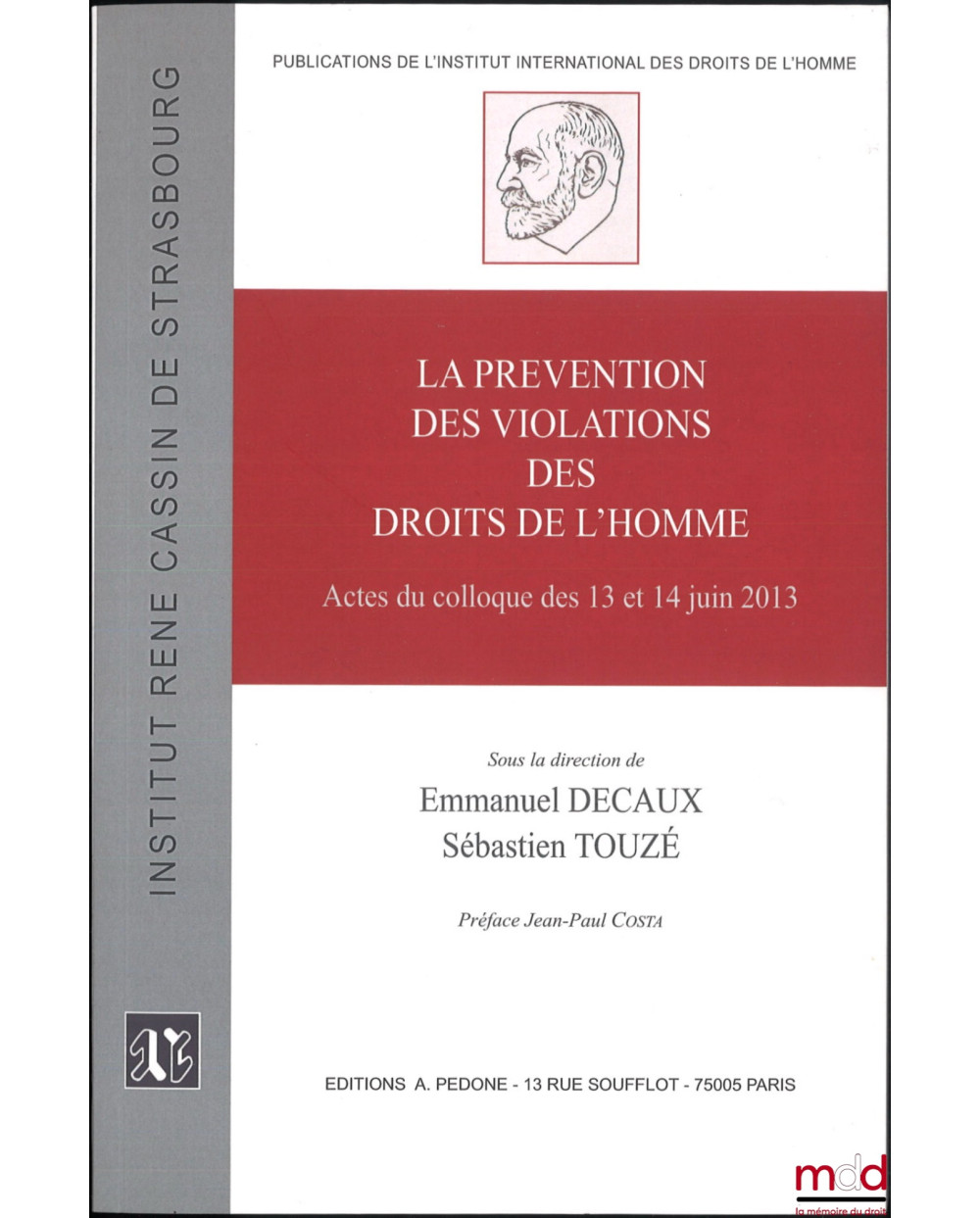 INSTITUT RENE CASSIN DE STRASBOURG

PUBLICATIONS DE L'INSTITUT INTERNATIONAL DES DROITS DE L'HOMME

LA PREVENTION
DES VIOLATIONS
DES
DROITS DE L'HOMME

Actes du colloque des 13 et 14 juin 2013

Sous la direction de
Emmanuel DECAUX
Sébastien TOUZÉ

Préface Jean-Paul COSTA

EDITIONS A. PEDONE - 13 RUE SOUFFLOT - 75005 PARIS

mdd
la mémoire du droit